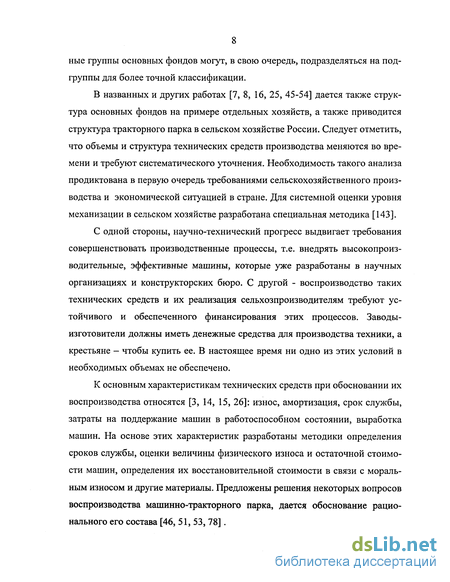 8

ные группы основных фондов могут, в свою очередь, подразделяться на подгруппы для более точной классификации.

В названных и других работах [7, 8, 16, 25, 45-54] дается также структура основных фондов на примере отдельных хозяйств, а также приводится структура тракторного парка в сельском хозяйстве России. Следует отметить, что объемы и структура технических средств производства меняются во времени и требуют систематического уточнения. Необходимость такого анализа продиктована в первую очередь требованиями сельскохозяйственного производства и экономической ситуацией в стране. Для системной оценки уровня механизации в сельском хозяйстве разработана специальная методика [143].

С одной стороны, научно-технический прогресс выдвигает требования совершенствовать производственные процессы, т.е. внедрять высокопроизводительные, эффективные машины, которые уже разработаны в научных организациях и конструкторских бюро. С другой - воспроизводство таких технических средств и их реализация сельхозпроизводителям требуют устойчивого и обеспеченного финансирования этих процессов. Заводы-изготовители должны иметь денежные средства для производства техники, а крестьяне – чтобы купить ее. В настоящее время ни одно из этих условий в необходимых объемах не обеспечено.

К основным характеристикам технических средств при обосновании их воспроизводства относятся [3, 14, 15, 26]: износ, амортизация, срок службы, затраты на поддержание машин в работоспособном состоянии, выработка машин. На основе этих характеристик разработаны методики определения сроков службы, оценки величины физического износа и остаточной стоимости машин, определения их восстановительной стоимости в связи с моральным износом и другие материалы. Предложены решения некоторых вопросов воспроизводства машинно-тракторного парка, дается обоснование рационального его состава [46, 51, 53, 78] .

dsLib.net
библиотека диссертаций